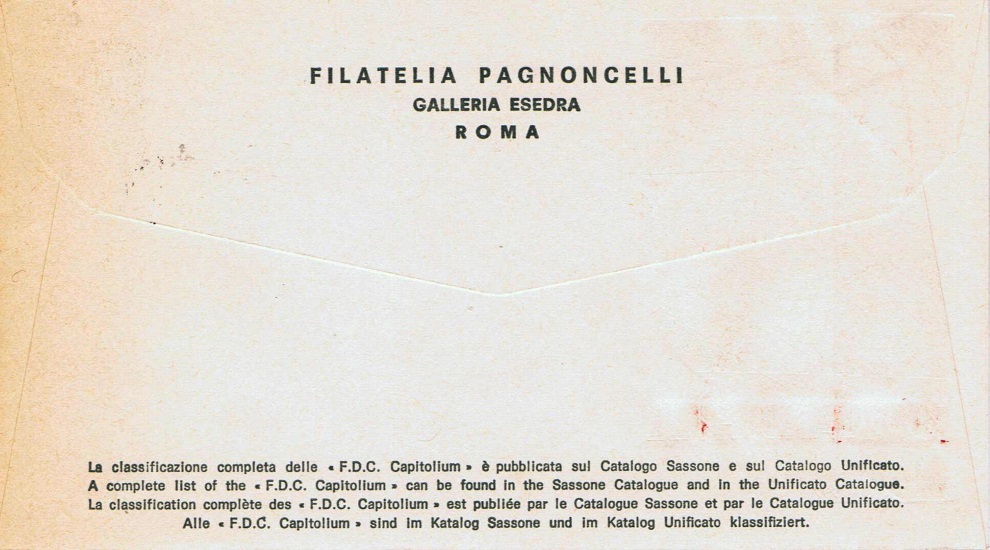 FILATELIA PAGNONCELLI
GALLERIA ESEDRA
ROMA

La classificazione completa delle « F.D.C. Capitolium » è pubblicata sul Catalogo Sassone e sul Catalogo Unificato.
A complete list of the « F.D.C. Capitolium » can be found in the Sassone Catalogue and in the Unificato Catalogue.
La classification complète des « F.D.C. Capitolium » est publiée par le Catalogue Sassone et par le Catalogue Unificato.
Alle « F.D.C. Capitolium » sind im Katalog Sassone und im Katalog Unificato klassifiziert.